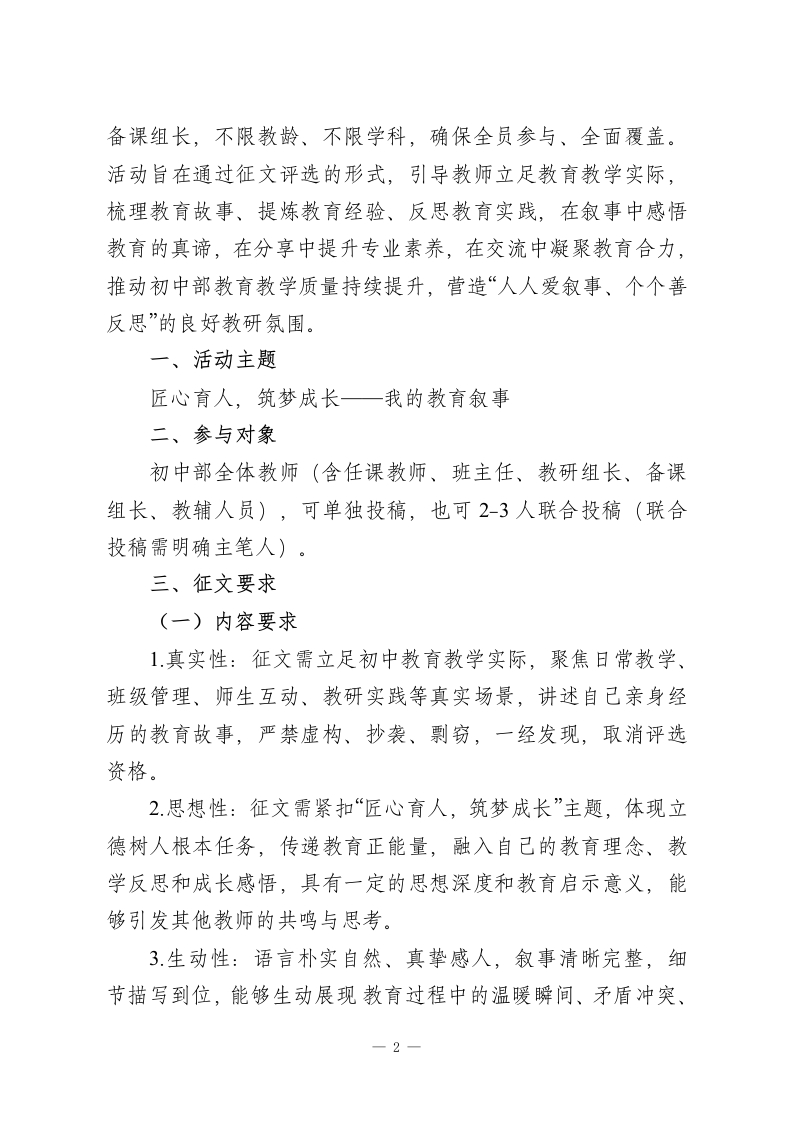 备课组长，不限教龄、不限学科，确保全员参与、全面覆盖。活动旨在通过征文评选的形式，引导教师立足教育教学实际，梳理教育故事、提炼教育经验、反思教育实践，在叙事中感悟教育的真谛，在分享中提升专业素养，在交流中凝聚教育合力，推动初中部教育教学质量持续提升，营造“人人爱叙事、个个善反思”的良好教研氛围。

一、活动主题

匠心育人，筑梦成长——我的教育叙事

二、参与对象

初中部全体教师（含任课教师、班主任、教研组长、备课组长、教辅人员），可单独投稿，也可 2-3 人联合投稿（联合投稿需明确主笔人）。

三、征文要求

（一）内容要求

1.真实性：征文需立足初中教育教学实际，聚焦日常教学、班级管理、师生互动、教研实践等真实场景，讲述自己亲身经历的教育故事，严禁虚构、抄袭、剽窃，一经发现，取消评选资格。

2.思想性：征文需紧扣“匠心育人，筑梦成长”主题，体现立德树人根本任务，传递教育正能量，融入自己的教育理念、教学反思和成长感悟，具有一定的思想深度和教育启示意义，能够引发其他教师的共鸣与思考。

3.生动性：语言朴实自然、真挚感人，叙事清晰完整，细节描写到位，能够生动展现 教育过程中的温暖瞬间、矛盾冲突、

— 2 —